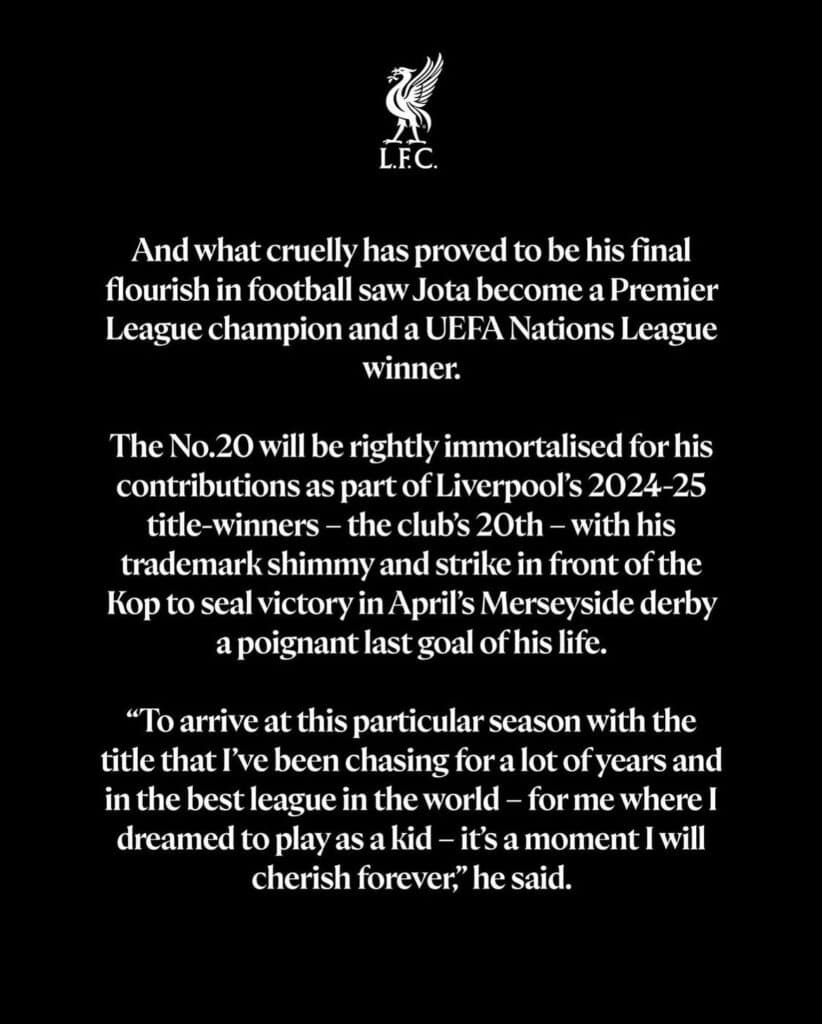 L.F.C.

And what cruelly has proved to be his final flourish in football saw Jota become a Premier League champion and a UEFA Nations League winner.

The No.20 will be rightly immortalised for his contributions as part of Liverpool's 2024-25 title-winners – the club's 20th – with his trademark shimmy and strike in front of the Kop to seal victory in April's Merseyside derby a poignant last goal of his life.

"To arrive at this particular season with the title that I've been chasing for a lot of years and in the best league in the world – for me where I dreamed to play as a kid – it's a moment I will cherish forever," he said.